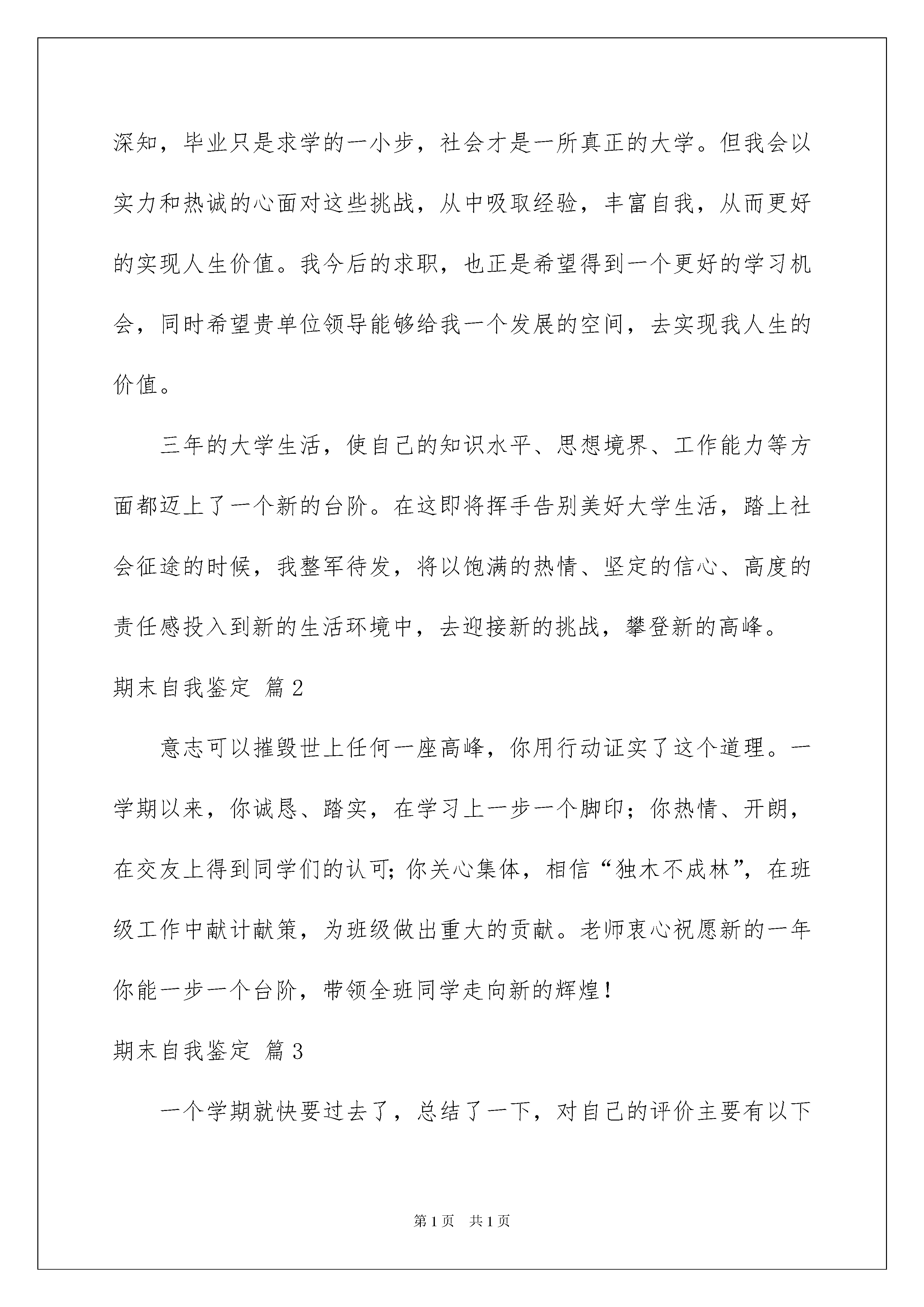 深知，毕业只是求学的一小步，社会才是一所真正的大学。但我会以实力和热诚的心面对这些挑战，从中吸取经验，丰富自我，从而更好的实现人生价值。我今后的求职，也正是希望得到一个更好的学习机会，同时希望贵单位领导能够给我一个发展的空间，去实现我人生的价值。

三年的大学生活，使自己的知识水平、思想境界、工作能力等方面都迈上了一个新的台阶。在这即将挥手告别美好大学生活，踏上社会征途的时候，我整军待发，将以饱满的热情、坚定的信心、高度的责任感投入到新的生活环境中，去迎接新的挑战，攀登新的高峰。

期末自我鉴定 篇2

意志可以摧毁世上任何一座高峰，你用行动证实了这个道理。一学期以来，你诚恳、踏实，在学习上一步一个脚印；你热情、开朗，在交友上得到同学们的认可;你关心集体，相信“独木不成林”，在班级工作中献计献策，为班级做出重大的贡献。老师衷心祝愿新的一年你能一步一个台阶，带领全班同学走向新的辉煌！

期末自我鉴定 篇3

一个学期就快要过去了，总结了一下，对自己的评价主要有以下

第1页 共1页